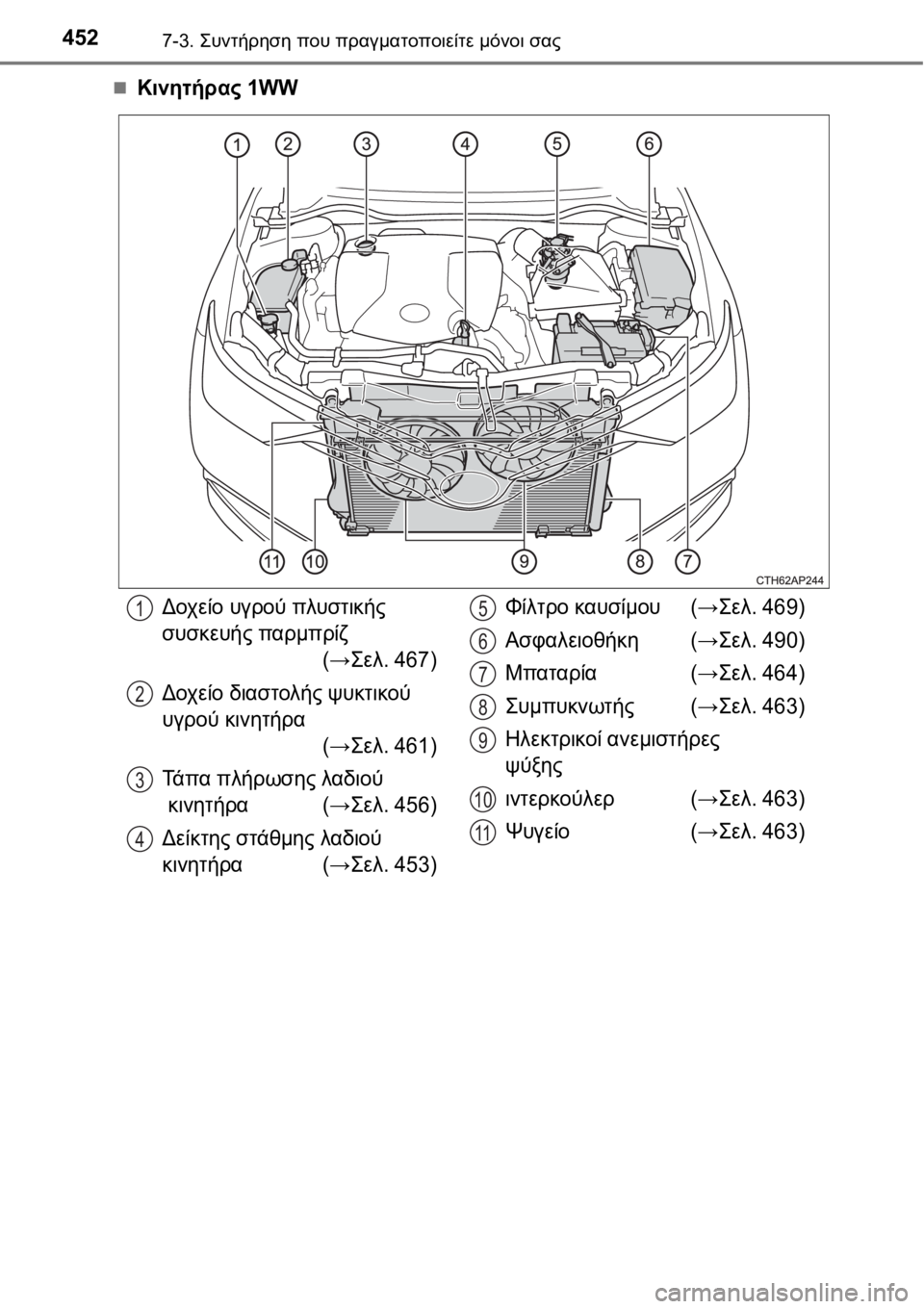 452 7-3. Συντήρηση που πραγματοποιείτε μόνοι σας

■ Κινητήρας 1WW

1 2 3 4 5 6

11 10 9 8 7

CTH62AP244

1 Δοχείο υγρού πλυστικής συσκευής παρμπρίζ (→Σελ. 467)

2 Δοχείο διαστολής ψυκτικού υγρού κινητήρα (→Σελ. 461)

3 Τάπα πλήρωσης λαδιού κινητήρα (→Σελ. 456)

4 Δείκτης στάθμης λαδιού κινητήρα (→Σελ. 453)

5 Φίλτρο καυσίμου (→Σελ. 469)

6 Ασφαλειοθήκη (→Σελ. 490)

7 Μπαταρία (→Σελ. 464)

8 Συμπυκνωτής (→Σελ. 463)

9 Ηλεκτρικοί ανεμιστήρες ψύξης

10 ιντερκούλερ (→Σελ. 463)

11 Ψυγείο (→Σελ. 463)

carmanualsonline.info